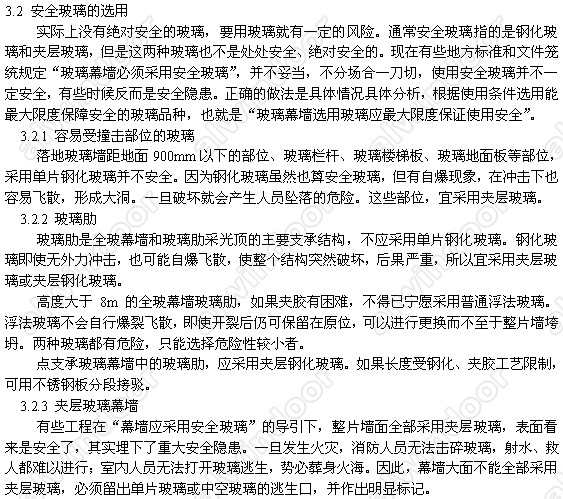 3.2 安全玻璃的选用

实际上没有绝对安全的玻璃，要用玻璃就有一定的风险。通常安全玻璃指的是钢化玻璃和夹层玻璃，但是这两种玻璃也不是处处安全、绝对安全的。现在有些地方标准和文件笼统规定“玻璃幕墙必须采用安全玻璃”，并不妥当，不分场合一刀切，使用安全玻璃并不一定安全，有些时候反而是安全隐患。正确的做法是具体情况具体分析，根据使用条件选用能最大限度保障安全的玻璃品种，也就是“玻璃幕墙选用玻璃应最大限度保证使用安全”。

3.2.1 容易受撞击部位的玻璃

落地玻璃墙距地面 900mm 以下的部位、玻璃栏杆、玻璃楼梯板、玻璃地面板等部位，采用单片钢化玻璃并不安全。因为钢化玻璃虽然也算安全玻璃，但有自爆现象，在冲击下也容易飞散，形成大洞。一旦破坏就会产生人员坠落的危险。这些部位，宜采用夹层玻璃。

3.2.2 玻璃肋

玻璃肋是全玻幕墙和玻璃肋采光顶的主要支承结构，不应采用单片钢化玻璃。钢化玻璃即使无外力冲击，也可能自爆飞散，使整个结构突然破坏，后果严重，所以宜采用夹层玻璃或夹层钢化玻璃。

高度大于 8m 的全玻幕墙玻璃肋，如果夹胶有困难，不得已宁愿采用普通浮法玻璃。浮法玻璃不会自行爆裂飞散，即使开裂后仍可保留在原位，可以进行更换而不至于整片墙垮坍。两种玻璃都有危险，只能选择危险性较小者。

点支承玻璃幕墙中的玻璃肋，应采用夹层钢化玻璃。如果长度受钢化、夹胶工艺限制，可用不锈钢板分段接驳。

3.2.3 夹层玻璃幕墙

有些工程在“幕墙应采用安全玻璃”的导引下，整片墙面全部采用夹层玻璃，表面看来是安全了，其实埋下了重大安全隐患。一旦发生火灾，消防人员无法击碎玻璃，射水、救人都难以进行；室内人员无法打开玻璃逃生，势必葬身火海。因此，幕墙大面不能全部采用夹层玻璃，必须留出单片玻璃或中空玻璃的逃生口，并作出明显标记。